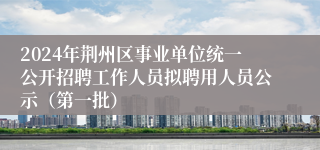 2024年荆州区事业单位统一公开招聘工作人员拟聘用人员公示（第一批）